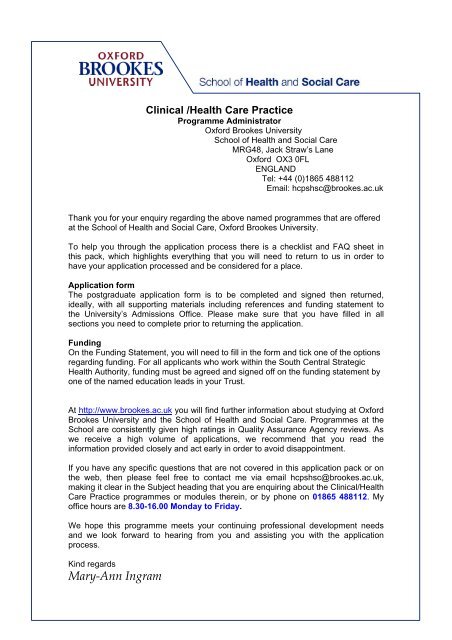 OXFORD
BROOKES
UNIVERSITY

School of Health and Social Care

Clinical /Health Care Practice
Programme Administrator
Oxford Brookes University
School of Health and Social Care
MRG48, Jack Straw's Lane
Oxford OX3 0FL
ENGLAND
Tel: +44 (0)1865 488112
Email: hcpshsc@brookes.ac.uk

Thank you for your enquiry regarding the above named programmes that are offered at the School of Health and Social Care, Oxford Brookes University.

To help you through the application process there is a checklist and FAQ sheet in this pack, which highlights everything that you will need to return to us in order to have your application processed and be considered for a place.

Application form
The postgraduate application form is to be completed and signed then returned, ideally, with all supporting materials including references and funding statement to the University's Admissions Office. Please make sure that you have filled in all sections you need to complete prior to returning the application.

Funding
On the Funding Statement, you will need to fill in the form and tick one of the options regarding funding. For all applicants who work within the South Central Strategic Health Authority, funding must be agreed and signed off on the funding statement by one of the named education leads in your Trust.

At http://www.brookes.ac.uk you will find further information about studying at Oxford Brookes University and the School of Health and Social Care. Programmes at the School are consistently given high ratings in Quality Assurance Agency reviews. As we receive a high volume of applications, we recommend that you read the information provided closely and act early in order to avoid disappointment.

If you have any specific questions that are not covered in this application pack or on the web, then please feel free to contact me via email hcpshsc@brookes.ac.uk, making it clear in the Subject heading that you are enquiring about the Clinical/Health Care Practice programmes or modules therein, or by phone on 01865 488112. My office hours are 8.30-16.00 Monday to Friday.

We hope this programme meets your continuing professional development needs and we look forward to hearing from you and assisting you with the application process.

Kind regards
Mary-Ann Ingram